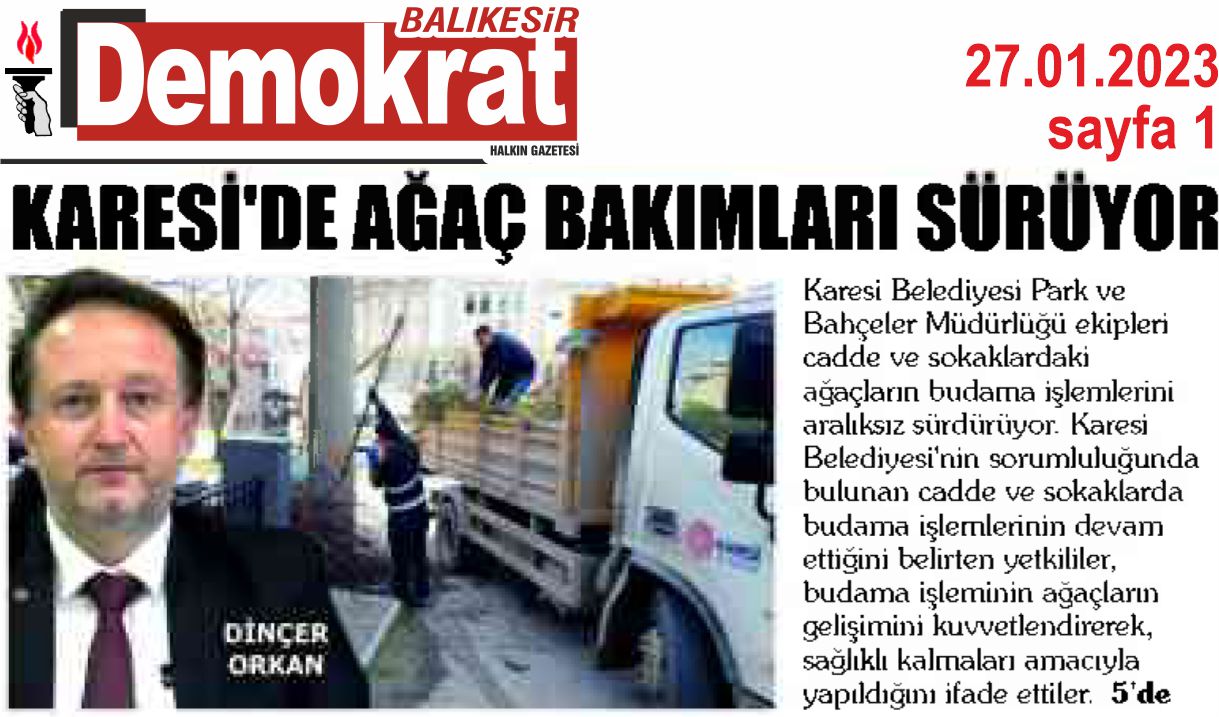 BALIKESİR
Demokrat
HALKIN GAZETESİ

27.01.2023
sayfa 1

KARESİ'DE AĞAÇ BAKIMLARI SÜRÜYOR

DİNÇER
ORKAN

Karesi Belediyesi Park ve Bahçeler Müdürlüğü ekipleri cadde ve sokaklardaki ağaçların budama işlemlerini aralıksız sürdürüyor. Karesi Belediyesi'nin sorumluluğunda bulunan cadde ve sokaklarda budama işlemlerinin devam ettiğini belirten yetkililer, budama işleminin ağaçların gelişimini kuvvetlendirerek, sağlıklı kalmaları amacıyla yapıldığını ifade ettiler. 5'de